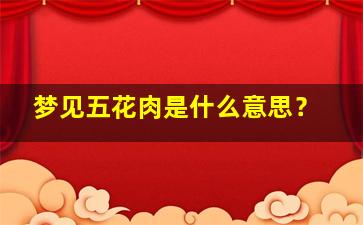 梦见五花肉是什么意思？